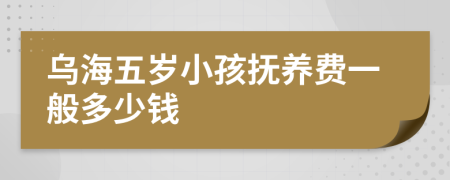 乌海五岁小孩抚养费一般多少钱